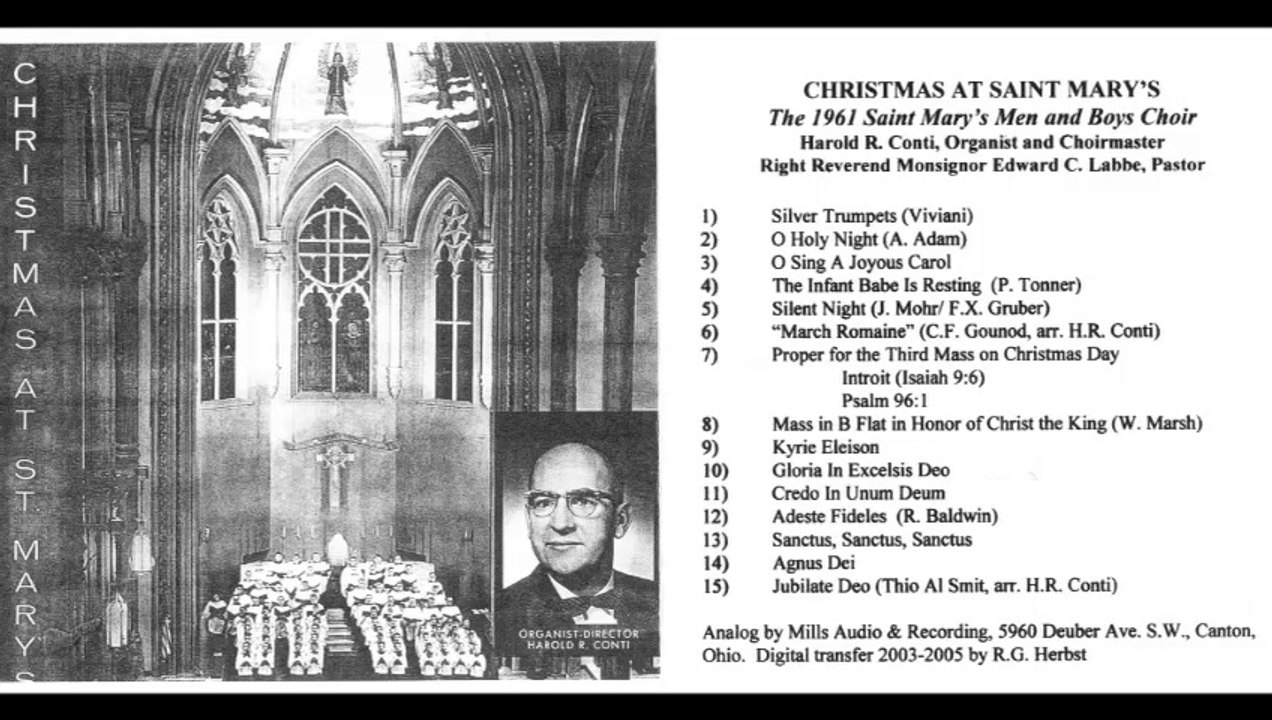 CHRISTMAS AT ST. MARY'S

ORGANIST-DIRECTOR
HAROLD R. CONTI

CHRISTMAS AT SAINT MARY'S
The 1961 Saint Mary's Men and Boys Choir
Harold R. Conti, Organist and Choirmaster
Right Reverend Monsignor Edward C. Labbe, Pastor

1) Silver Trumpets (Viviani)
2) O Holy Night (A. Adam)
3) O Sing A Joyous Carol
4) The Infant Babe Is Resting (P. Tonner)
5) Silent Night (J. Mohr/ F.X. Gruber)
6) "March Romaine" (C.F. Gounod, arr. H.R. Conti)
7) Proper for the Third Mass on Christmas Day
Introit (Isaiah 9:6)
Psalm 96:1
8) Mass in B Flat in Honor of Christ the King (W. Marsh)
9) Kyrie Eleison
10) Gloria In Excelsis Deo
11) Credo In Unum Deum
12) Adeste Fideles (R. Baldwin)
13) Sanctus, Sanctus, Sanctus
14) Agnus Dei
15) Jubilate Deo (Thio Al Smit, arr. H.R. Conti)

Analog by Mills Audio & Recording, 5960 Deuber Ave. S.W., Canton, Ohio. Digital transfer 2003-2005 by R.G. Herbst